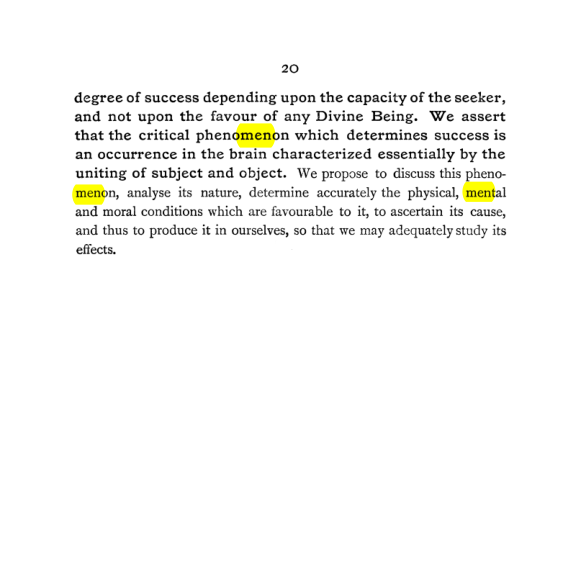 20

degree of success depending upon the capacity of the seeker, and not upon the favour of any Divine Being. We assert that the critical phenomenon which determines success is an occurrence in the brain characterized essentially by the uniting of subject and object. We propose to discuss this phenomenon, analyse its nature, determine accurately the physical, mental and moral conditions which are favourable to it, to ascertain its cause, and thus to produce it in ourselves, so that we may adequately study its effects.